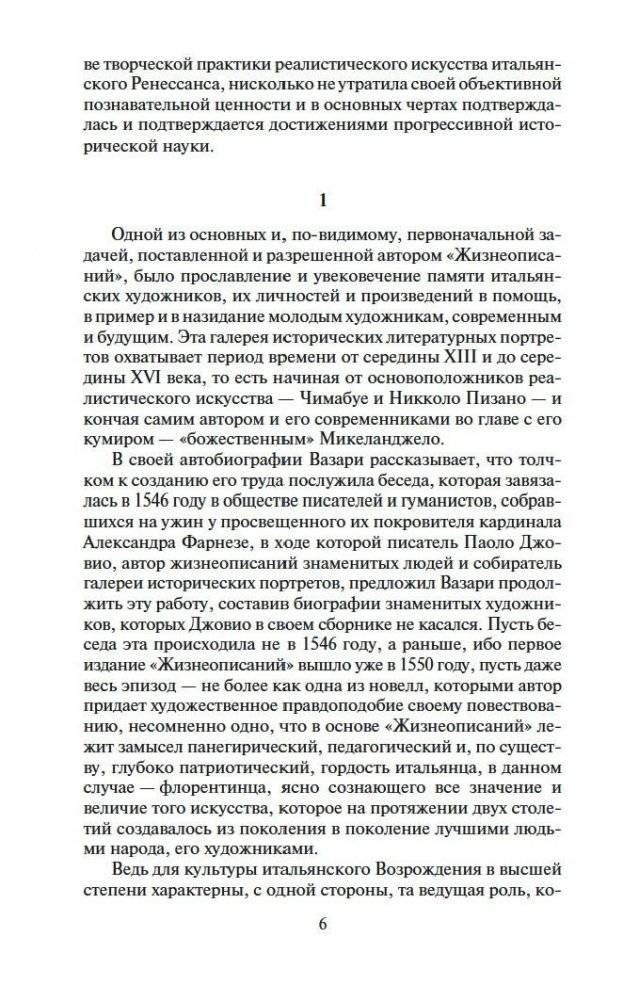 ве творческой практики реалистического искусства итальянского Ренессанса, нисколько не утратила своей объективной познавательной ценности и в основных чертах подтверждалась и подтверждается достижениями прогрессивной исторической науки.

1

Одной из основных и, по-видимому, первоначальной задачей, поставленной и разрешенной автором «Жизнеописаний», было прославление и увековечение памяти итальянских художников, их личностей и произведений в помощь, в пример и в назидание молодым художникам, современным и будущим. Эта галерея исторических литературных портретов охватывает период времени от середины XIII и до середины XVI века, то есть начиная от основоположников реалистического искусства — Чимабуе и Никколо Пизано — и кончая самим автором и его современниками во главе с его кумиром — «божественным» Микеланджело.

В своей автобиографии Вазари рассказывает, что толчком к созданию его труда послужила беседа, которая завязалась в 1546 году в обществе писателей и гуманистов, собравшихся на ужин у просвещенного их покровителя кардинала Александра Фарнезе, в ходе которой писатель Паоло Джовио, автор жизнеописаний знаменитых людей и собиратель галереи исторических портретов, предложил Вазари продолжить эту работу, составив биографии знаменитых художников, которых Джовио в своем сборнике не касался. Пусть беседа эта происходила не в 1546 году, а раньше, ибо первое издание «Жизнеописаний» вышло уже в 1550 году, пусть даже весь эпизод — не более как одна из новелл, которыми автор придает художественное правдоподобие своему повествованию, несомненно одно, что в основе «Жизнеописаний» лежит замысел панегирический, педагогический и, по существу, глубоко патриотический, гордость итальянца, в данном случае — флорентинца, ясно сознающего все значение и величие того искусства, которое на протяжении двух столетий создавалось из поколения в поколение лучшими людьми народа, его художниками.

Ведь для культуры итальянского Возрождения в высшей степени характерны, с одной стороны, та ведущая роль, ко-

6